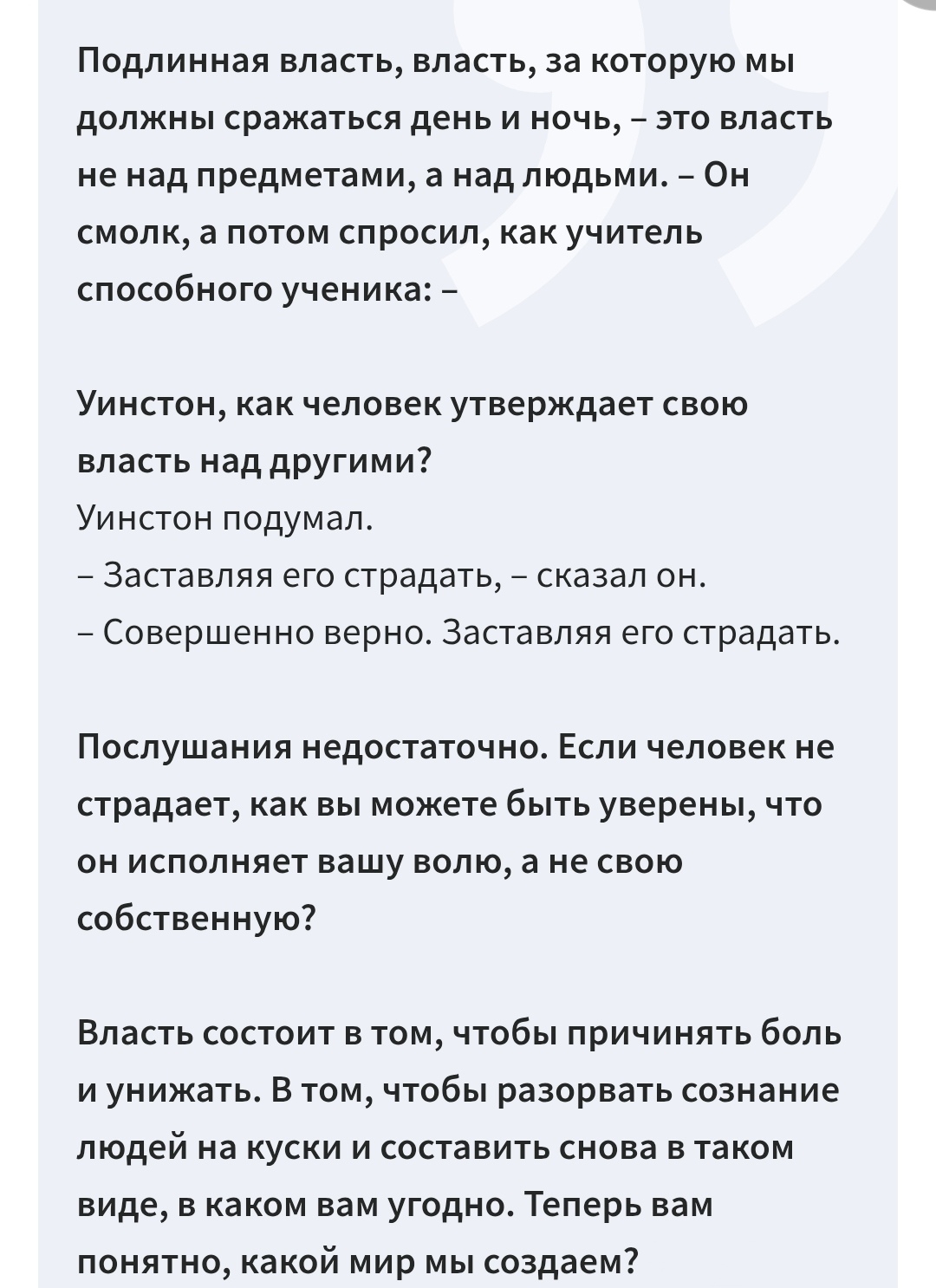 Подлинная власть, власть, за которую мы должны сражаться день и ночь, – это власть не над предметами, а над людьми. – Он смолк, а потом спросил, как учитель способного ученика: –

Уинстон, как человек утверждает свою власть над другими?
Уинстон подумал.
– Заставляя его страдать, – сказал он.
– Совершенно верно. Заставляя его страдать.

Послушания недостаточно. Если человек не страдает, как вы можете быть уверены, что он исполняет вашу волю, а не свою собственную?

Власть состоит в том, чтобы причинять боль и унижать. В том, чтобы разорвать сознание людей на куски и составить снова в таком виде, в каком вам угодно. Теперь вам понятно, какой мир мы создаем?